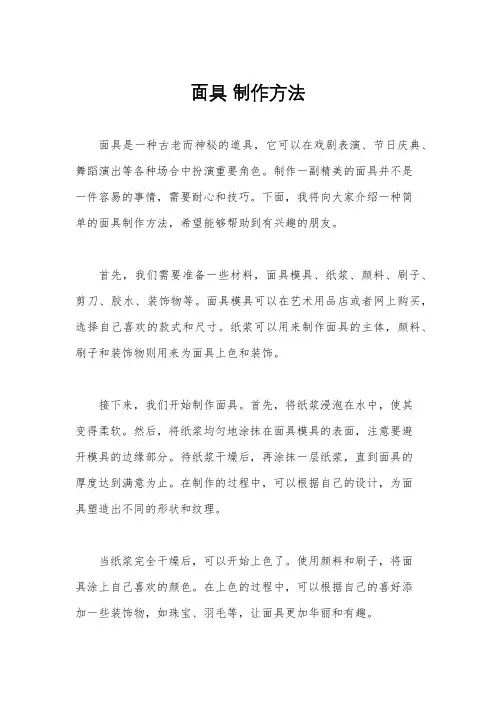 面具 制作方法

面具是一种古老而神秘的道具，它可以在戏剧表演、节日庆典、舞蹈演出等各种场合中扮演重要角色。制作一副精美的面具并不是一件容易的事情，需要耐心和技巧。下面，我将向大家介绍一种简单的面具制作方法，希望能够帮助到有兴趣的朋友。

首先，我们需要准备一些材料，面具模具、纸浆、颜料、刷子、剪刀、胶水、装饰物等。面具模具可以在艺术用品店或者网上购买，选择自己喜欢的款式和尺寸。纸浆可以用来制作面具的主体，颜料、刷子和装饰物则用来为面具上色和装饰。

接下来，我们开始制作面具。首先，将纸浆浸泡在水中，使其变得柔软。然后，将纸浆均匀地涂抹在面具模具的表面，注意要避开模具的边缘部分。待纸浆干燥后，再涂抹一层纸浆，直到面具的厚度达到满意为止。在制作的过程中，可以根据自己的设计，为面具塑造出不同的形状和纹理。

当纸浆完全干燥后，可以开始上色了。使用颜料和刷子，将面具涂上自己喜欢的颜色。在上色的过程中，可以根据自己的喜好添加一些装饰物，如珠宝、羽毛等，让面具更加华丽和有趣。